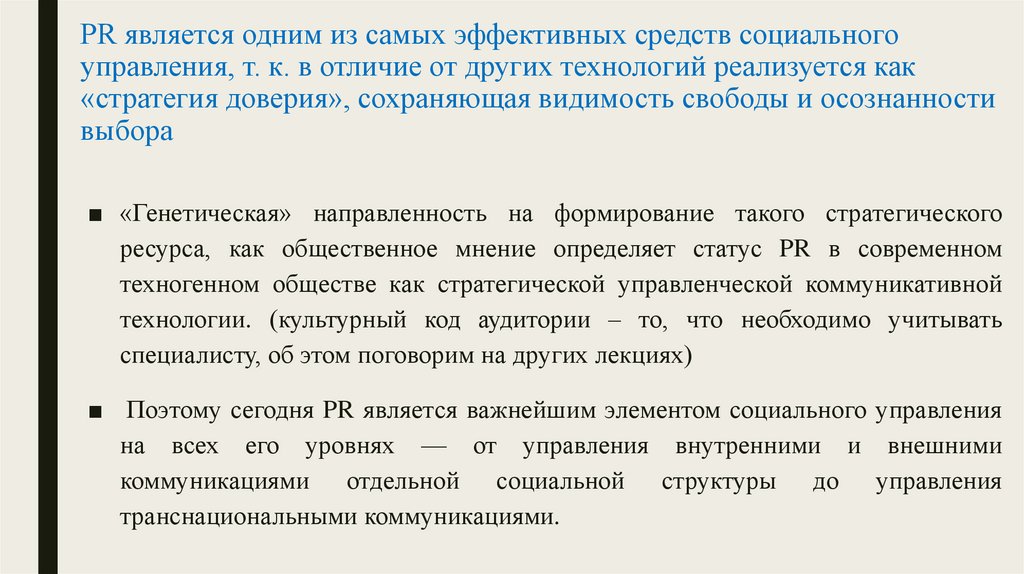 PR является одним из самых эффективных средств социального управления, т. к. в отличие от других технологий реализуется как «стратегия доверия», сохраняющая видимость свободы и осознанности выбора

■ «Генетическая» направленность на формирование такого стратегического ресурса, как общественное мнение определяет статус PR в современном техногенном обществе как стратегической управленческой коммуникативной технологии. (культурный код аудитории – то, что необходимо учитывать специалисту, об этом поговорим на других лекциях)

■ Поэтому сегодня PR является важнейшим элементом социального управления на всех его уровнях — от управления внутренними и внешними коммуникациями отдельной социальной структуры до управления транснациональными коммуникациями.